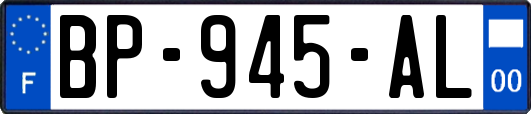 F
BP-945-AL
00